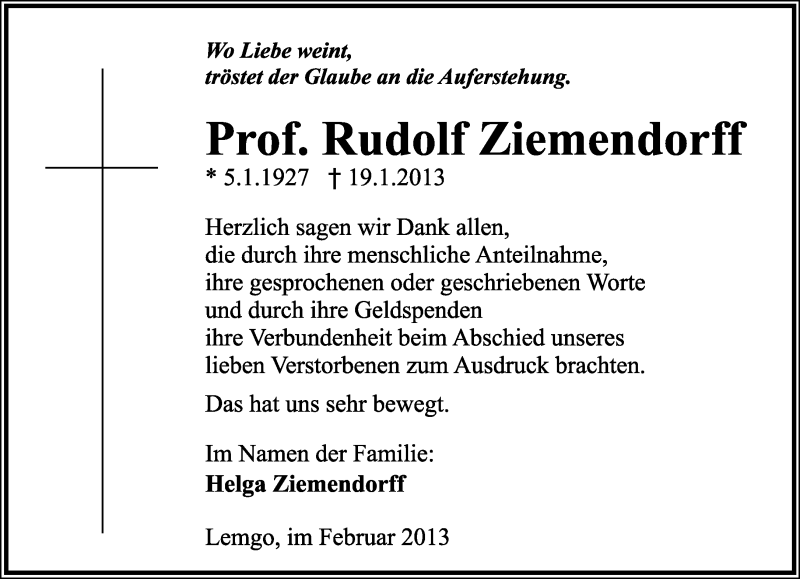 Wo Liebe weint,
tröstet der Glaube an die Auferstehung.

Prof. Rudolf Ziemendorff
* 5.1.1927 † 19.1.2013

Herzlich sagen wir Dank allen,
die durch ihre menschliche Anteilnahme,
ihre gesprochenen oder geschriebenen Worte
und durch ihre Geldspenden
ihre Verbundenheit beim Abschied unseres
lieben Verstorbenen zum Ausdruck brachten.

Das hat uns sehr bewegt.

Im Namen der Familie:
Helga Ziemendorff

Lemgo, im Februar 2013